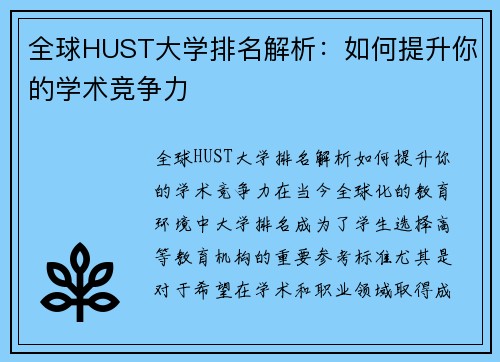 全球HUST大学排名解析：如何提升你的学术竞争力

全球HUST大学排名解析如何提升你的学术竞争力在当今全球化的教育环境中大学排名成为了学生选择高等教育机构的重要参考标准尤其是对于希望在学术和职业领域取得成